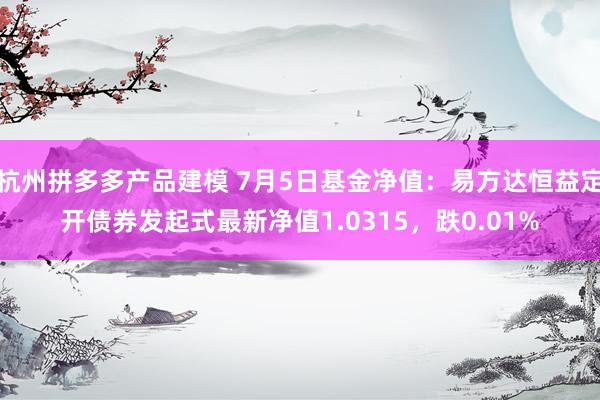 杭州拼多多产品建模 7月5日基金净值：易方达恒益定开债券发起式最新净值1.0315，跌0.01%